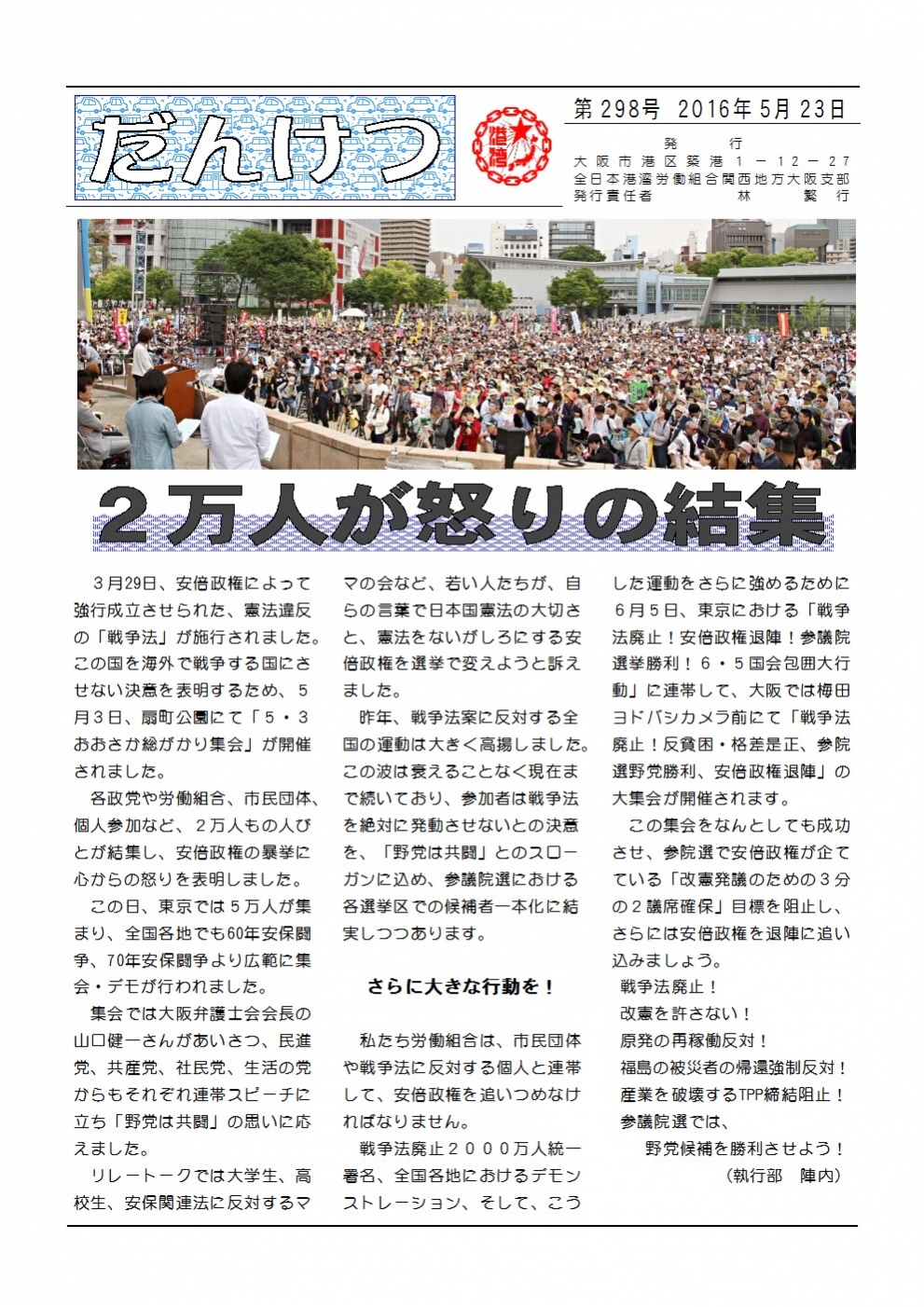 だんけつ

港湾

第298号 2016年5月23日

発行
大阪市港区築港1－12－27
全日本港湾労働組合関西地方大阪支部
発行責任者　林　繁行

２万人が怒りの結集

3月29日、安倍政権によって強行成立させられた、憲法違反の「戦争法」が施行されました。この国を海外で戦争する国にさせない決意を表明するため、5月3日、扇町公園にて「5・3おおさか総がかり集会」が開催されました。

各政党や労働組合、市民団体、個人参加など、２万人もの人びとが結集し、安倍政権の暴挙に心からの怒りを表明しました。

この日、東京では５万人が集まり、全国各地でも60年安保闘争、70年安保闘争より広範に集会・デモが行われました。

集会では大阪弁護士会会長の山口健一さんがあいさつ、民進党、共産党、社民党、生活の党からもそれぞれ連帯スピーチに立ち「野党は共闘」の思いに応えました。

リレートークでは大学生、高校生、安保関連法に反対するママの会など、若い人たちが、自らの言葉で日本国憲法の大切さと、憲法をないがしろにする安倍政権を選挙で変えようと訴えました。

昨年、戦争法案に反対する全国の運動は大きく高揚しました。この波は衰えることなく現在まで続いており、参加者は戦争法を絶対に発動させないとの決意を、「野党は共闘」とのスローガンに込め、参議院選における各選挙区での候補者一本化に結実しつつあります。

さらに大きな行動を！

私たち労働組合は、市民団体や戦争法に反対する個人と連帯して、安倍政権を追いつめなければなりません。

戦争法廃止２０００万人統一署名、全国各地におけるデモンストレーション、そして、こうした運動をさらに強めるために6月5日、東京における「戦争法廃止！安倍政権退陣！参議院選挙勝利！６・５国会包囲大行動」に連帯して、大阪では梅田ヨドバシカメラ前にて「戦争法廃止！反貧困・格差是正、参院選野党勝利、安倍政権退陣」の大集会が開催されます。

この集会をなんとしても成功させ、参院選で安倍政権が企てている「改憲発議のための３分の２議席確保」目標を阻止し、さらには安倍政権を退陣に追い込みましょう。

戦争法廃止！
改憲を許さない！
原発の再稼働反対！
福島の被災者の帰還強制反対！
産業を破壊するTPP締結阻止！
参議院選では、
野党候補を勝利させよう！
（執行部　陣内）